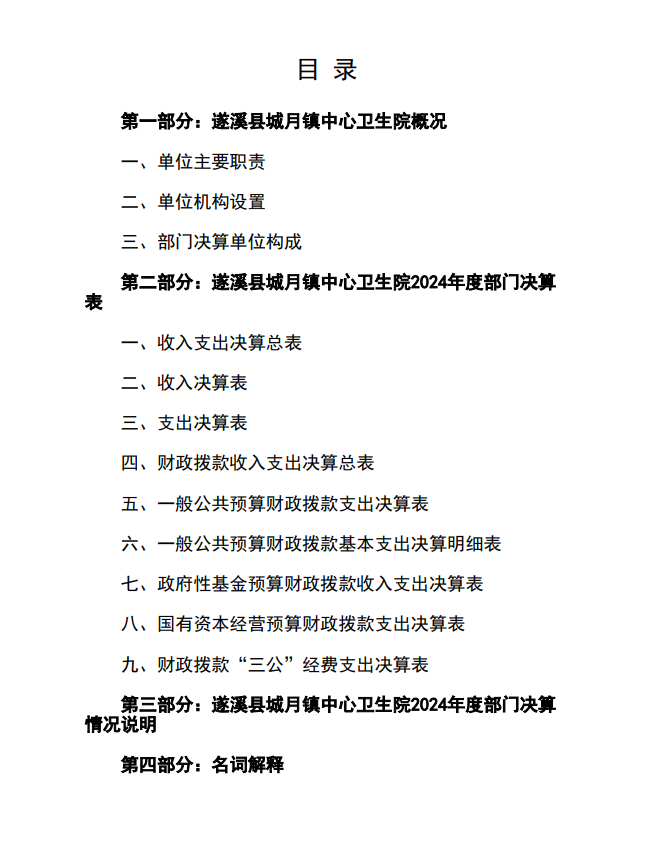 目 录

第一部分：遂溪县城月镇中心卫生院概况

一、单位主要职责

二、单位机构设置

三、部门决算单位构成

第二部分：遂溪县城月镇中心卫生院2024年度部门决算表

一、收入支出决算总表

二、收入决算表

三、支出决算表

四、财政拨款收入支出决算总表

五、一般公共预算财政拨款支出决算表

六、一般公共预算财政拨款基本支出决算明细表

七、政府性基金预算财政拨款收入支出决算表

八、国有资本经营预算财政拨款支出决算表

九、财政拨款“三公”经费支出决算表

第三部分：遂溪县城月镇中心卫生院2024年度部门决算情况说明

第四部分：名词解释